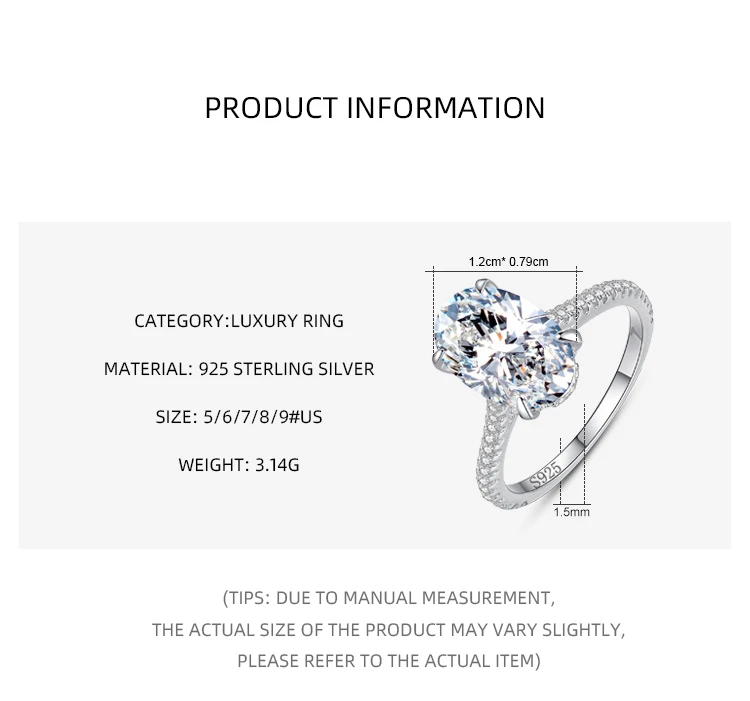 PRODUCT INFORMATION

CATEGORY:LUXURY RING

MATERIAL: 925 STERLING SILVER

SIZE: 5/6/7/8/9#US

WEIGHT: 3.14G

1.2cm* 0.79cm

S925

1.5mm

(TIPS: DUE TO MANUAL MEASUREMENT, THE ACTUAL SIZE OF THE PRODUCT MAY VARY SLIGHTLY, PLEASE REFER TO THE ACTUAL ITEM)